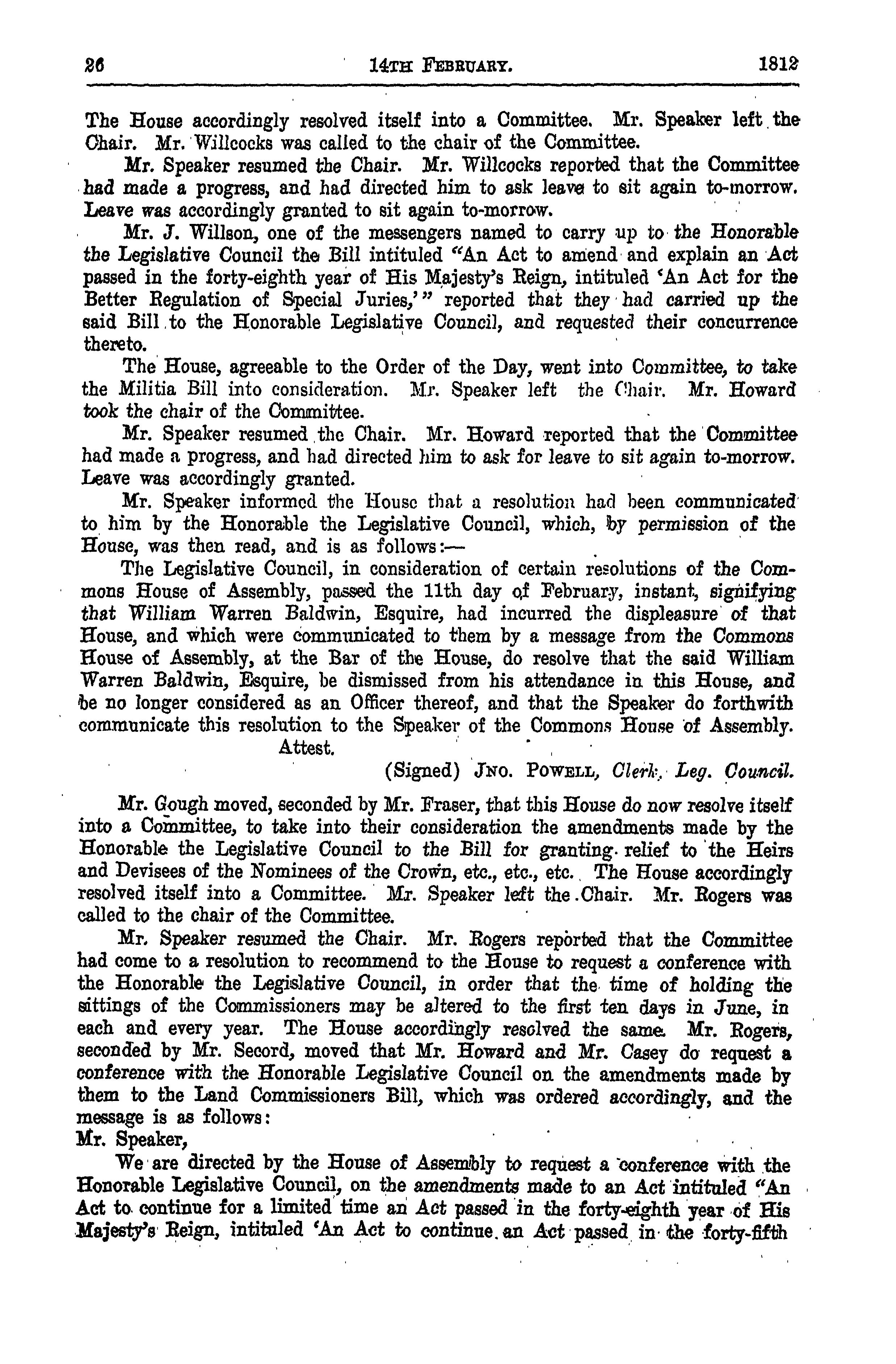 26 14TH FEBRUARY. 1812

The House accordingly resolved itself into a Committee. Mr. Speaker left the Chair. Mr. Willcocks was called to the chair of the Committee.

Mr. Speaker resumed the Chair. Mr. Willcocks reported that the Committee had made a progress, and had directed him to ask leave to sit again to-morrow. Leave was accordingly granted to sit again to-morrow.

Mr. J. Willson, one of the messengers named to carry up to the Honorable the Legislative Council the Bill intituled "An Act to amend and explain an Act passed in the forty-eighth year of His Majesty's Reign, intituled 'An Act for the Better Regulation of Special Juries,'" reported that they had carried up the said Bill to the Honorable Legislative Council, and requested their concurrence thereto.

The House, agreeable to the Order of the Day, went into Committee, to take the Militia Bill into consideration. Mr. Speaker left the Chair. Mr. Howard took the chair of the Committee.

Mr. Speaker resumed the Chair. Mr. Howard reported that the Committee had made a progress, and had directed him to ask for leave to sit again to-morrow. Leave was accordingly granted.

Mr. Speaker informed the House that a resolution had been communicated to him by the Honorable the Legislative Council, which, by permission of the House, was then read, and is as follows:—

The Legislative Council, in consideration of certain resolutions of the Commons House of Assembly, passed the 11th day of February, instant, signifying that William Warren Baldwin, Esquire, had incurred the displeasure of that House, and which were communicated to them by a message from the Commons House of Assembly, at the Bar of the House, do resolve that the said William Warren Baldwin, Esquire, be dismissed from his attendance in this House, and be no longer considered as an Officer thereof, and that the Speaker do forthwith communicate this resolution to the Speaker of the Commons House of Assembly.

Attest.

(Signed) JNO. POWELL, Clerk, Leg. Council.

Mr. Gough moved, seconded by Mr. Fraser, that this House do now resolve itself into a Committee, to take into their consideration the amendments made by the Honorable the Legislative Council to the Bill for granting relief to the Heirs and Devisees of the Nominees of the Crown, etc., etc., etc. The House accordingly resolved itself into a Committee. Mr. Speaker left the Chair. Mr. Rogers was called to the chair of the Committee.

Mr. Speaker resumed the Chair. Mr. Rogers reported that the Committee had come to a resolution to recommend to the House to request a conference with the Honorable the Legislative Council, in order that the time of holding the sittings of the Commissioners may be altered to the first ten days in June, in each and every year. The House accordingly resolved the same. Mr. Rogers, seconded by Mr. Secord, moved that Mr. Howard and Mr. Casey do request a conference with the Honorable Legislative Council on the amendments made by them to the Land Commissioners Bill, which was ordered accordingly, and the message is as follows:

Mr. Speaker,

We are directed by the House of Assembly to request a conference with the Honorable Legislative Council, on the amendments made to an Act intituled "An Act to continue for a limited time an Act passed in the forty-eighth year of His Majesty's Reign, intituled 'An Act to continue an Act passed in the forty-fifth